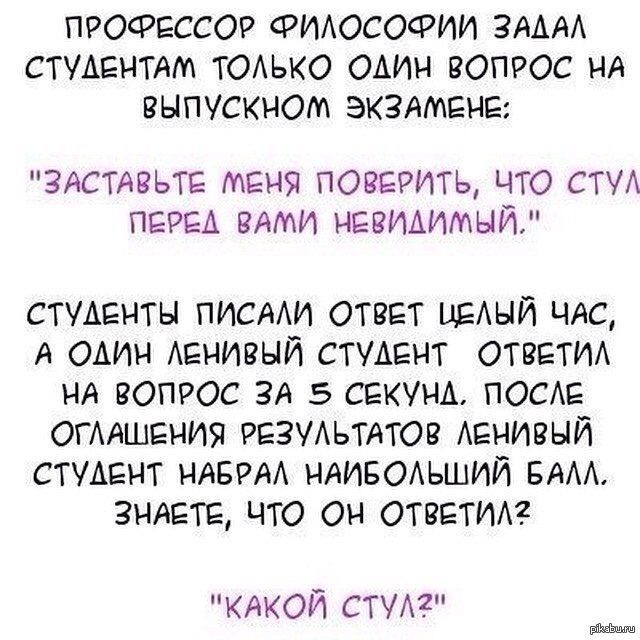 ПРОФЕССОР ФИЛОСОФИИ ЗАДАЛ СТУДЕНТАМ ТОЛЬКО ОДИН ВОПРОС НА ВЫПУСКНОМ ЭКЗАМЕНЕ:

"ЗАСТАВЬТЕ МЕНЯ ПОВЕРИТЬ, ЧТО СТУЛ ПЕРЕД ВАМИ НЕВИДИМЫЙ."

СТУДЕНТЫ ПИСАЛИ ОТВЕТ ЦЕЛЫЙ ЧАС, А ОДИН ЛЕНИВЫЙ СТУДЕНТ ОТВЕТИЛ НА ВОПРОС ЗА 5 СЕКУНД. ПОСЛЕ ОГЛАШЕНИЯ РЕЗУЛЬТАТОВ ЛЕНИВЫЙ СТУДЕНТ НАБРАЛ НАИБОЛЬШИЙ БАЛЛ. ЗНАЕТЕ, ЧТО ОН ОТВЕТИЛ?

"КАКОЙ СТУЛ?"

pikabu.ru